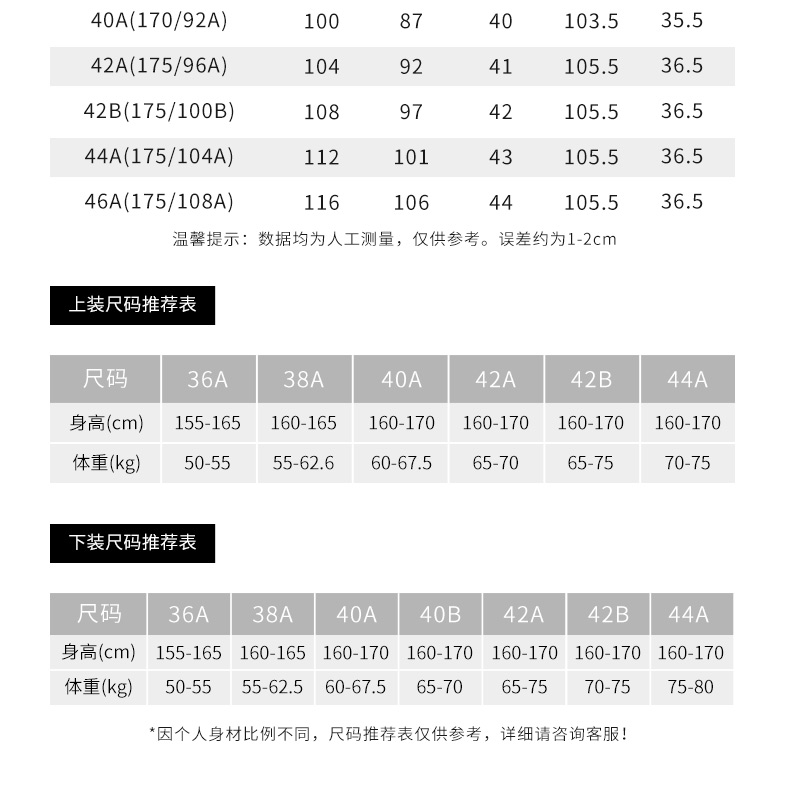 | 40A(170/92A) | 100 | 87 | 40 | 103.5 | 35.5 |
|---|---|---|---|---|---|
| 42A(175/96A) | 104 | 92 | 41 | 105.5 | 36.5 |
| 42B(175/100B) | 108 | 97 | 42 | 105.5 | 36.5 |
| 44A(175/104A) | 112 | 101 | 43 | 105.5 | 36.5 |
| 46A(175/108A) | 116 | 106 | 44 | 105.5 | 36.5 |

温馨提示：数据均为人工测量，仅供参考。误差约为1-2cm

上装尺码推荐表

| 尺码 | 36A | 38A | 40A | 42A | 42B | 44A |
|---|---|---|---|---|---|---|
| 身高(cm) | 155-165 | 160-165 | 160-170 | 160-170 | 160-170 | 160-170 |
| 体重(kg) | 50-55 | 55-62.6 | 60-67.5 | 65-70 | 65-75 | 70-75 |

下装尺码推荐表

| 尺码 | 36A | 38A | 40A | 40B | 42A | 42B | 44A |
|---|---|---|---|---|---|---|---|
| 身高(cm) | 155-165 | 160-165 | 160-170 | 160-170 | 160-170 | 160-170 | 160-170 |
| 体重(kg) | 50-55 | 55-62.5 | 60-67.5 | 65-70 | 65-75 | 70-75 | 75-80 |

*因个人身材比例不同，尺码推荐表仅供参考，详细请咨询客服！